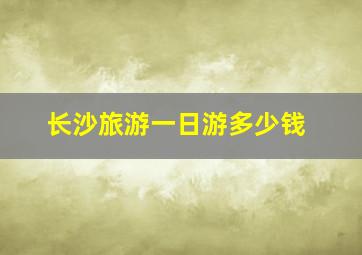 长沙旅游一日游多少钱